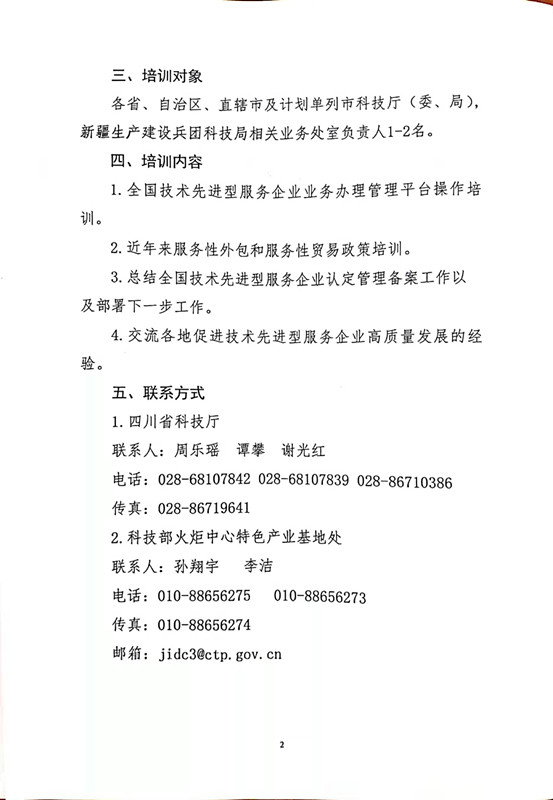 三、培训对象

各省、自治区、直辖市及计划单列市科技厅（委、局），新疆生产建设兵团科技局相关业务处室负责人1-2名。

四、培训内容

1. 全国技术先进型服务企业业务办理管理平台操作培训。

2. 近年来服务性外包和服务性贸易政策培训。

3. 总结全国技术先进型服务企业认定管理备案工作以及部署下一步工作。

4. 交流各地促进技术先进型服务企业高质量发展的经验。

五、联系方式

1. 四川省科技厅

联系人：周乐瑶　谭攀　谢光红

电话：028-68107842 028-68107839 028-86710386

传真：028-86719641

2. 科技部火炬中心特色产业基地处

联系人：孙翔宇　李洁

电话：010-88656275　010-88656273

传真：010-88656274

邮箱：jidc3@ctp.gov.cn

2